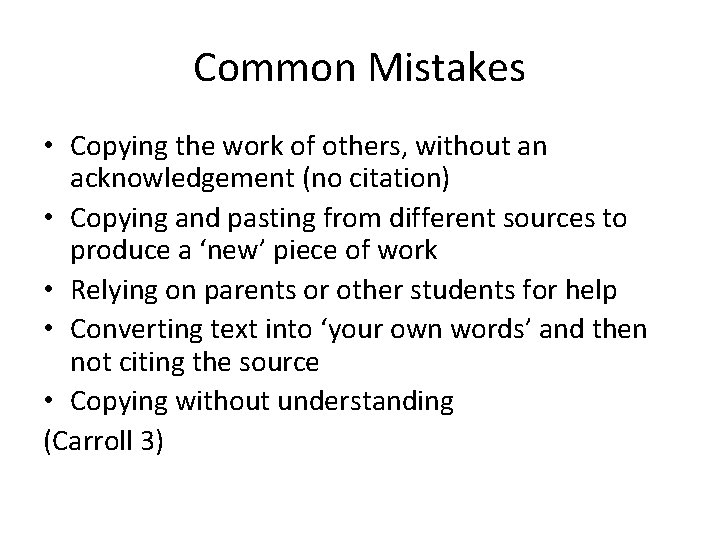 Common Mistakes

• Copying the work of others, without an acknowledgement (no citation)
• Copying and pasting from different sources to produce a 'new' piece of work
• Relying on parents or other students for help
• Converting text into 'your own words' and then not citing the source
• Copying without understanding

(Carroll 3)